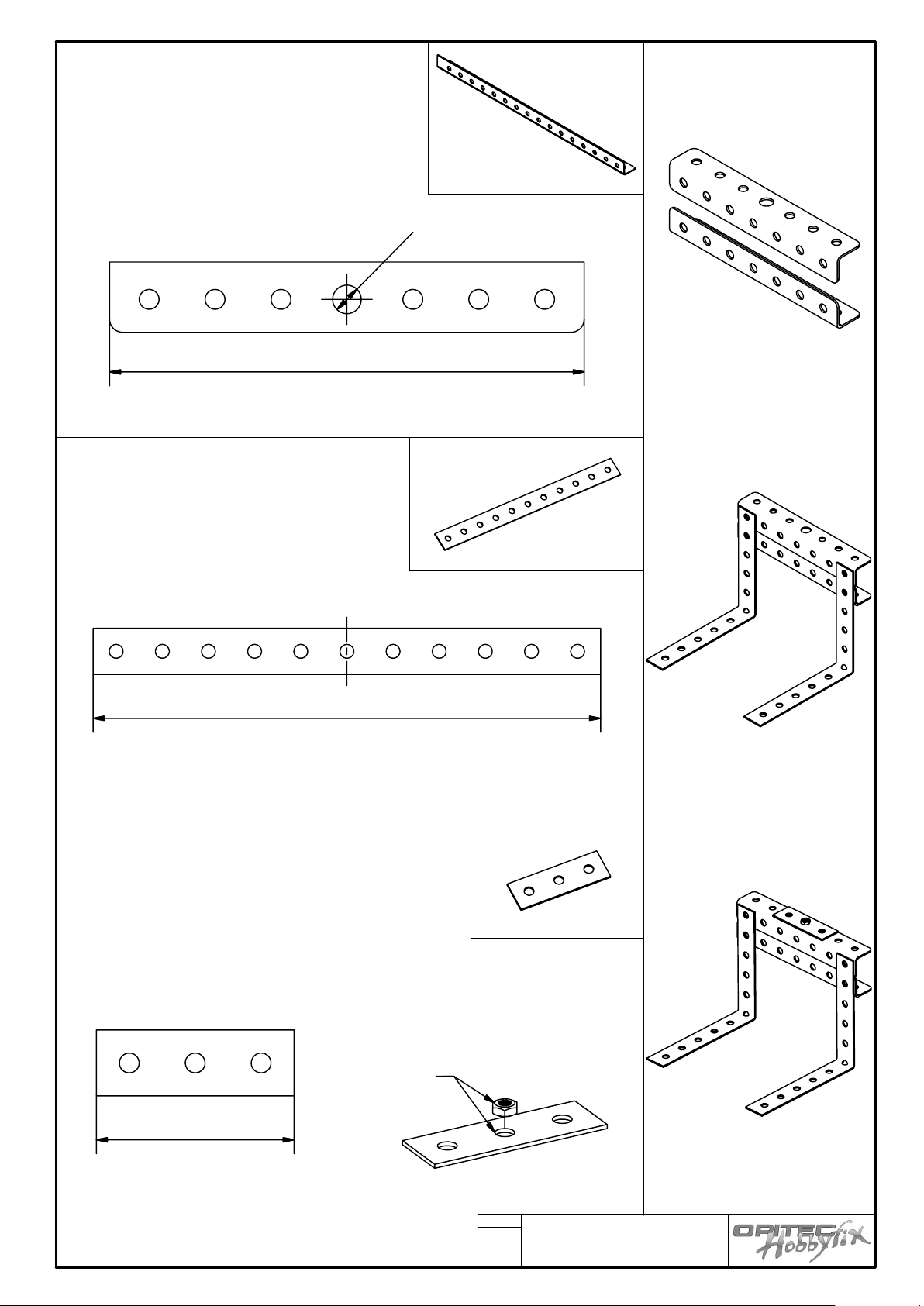 OPITEC Hobbyfix